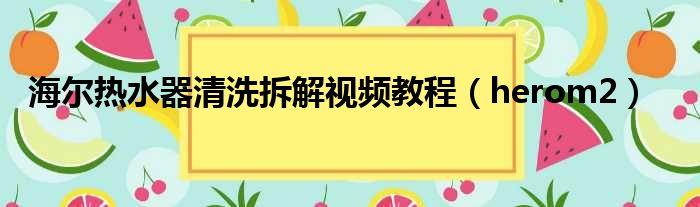 海尔热水器清洗拆解视频教程（herom2）